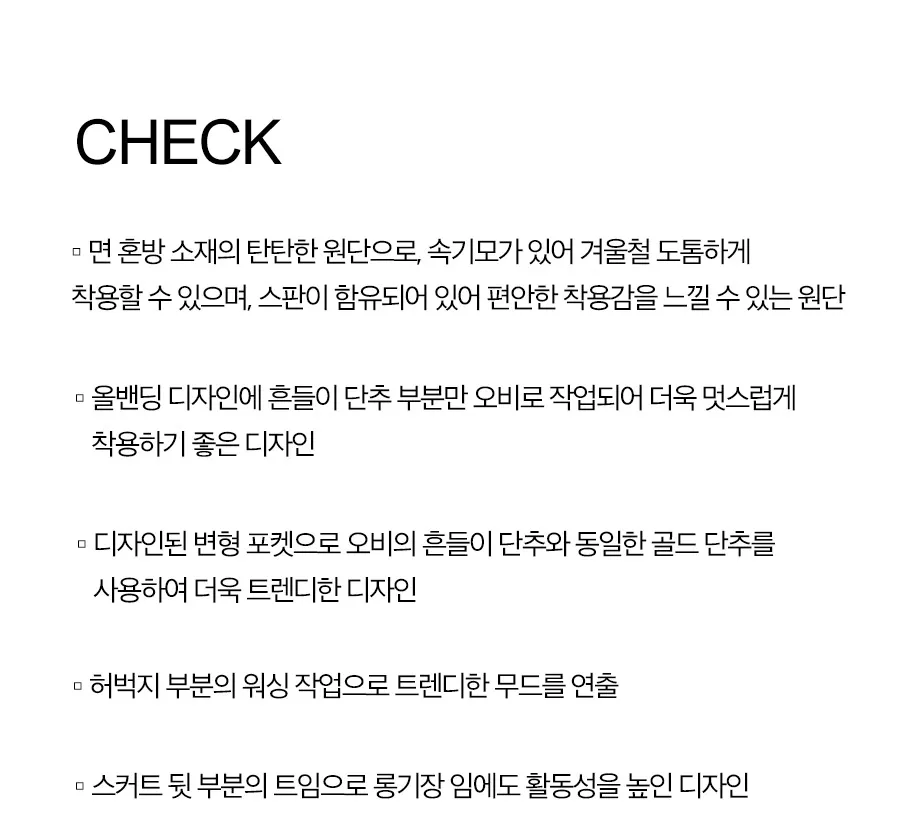 CHECK

▫ 면 혼방 소재의 탄탄한 원단으로, 속기모가 있어 겨울철 도톰하게 착용할 수 있으며, 스판이 함유되어 있어 편안한 착용감을 느낄 수 있는 원단

▫ 올밴딩 디자인에 흔들이 단추 부분만 오비로 작업되어 더욱 멋스럽게 착용하기 좋은 디자인

▫ 디자인된 변형 포켓으로 오비의 흔들이 단추와 동일한 골드 단추를 사용하여 더욱 트렌디한 디자인

▫ 허벅지 부분의 워싱 작업으로 트렌디한 무드를 연출

▫ 스커트 뒷 부분의 트임으로 롱기장 임에도 활동성을 높인 디자인